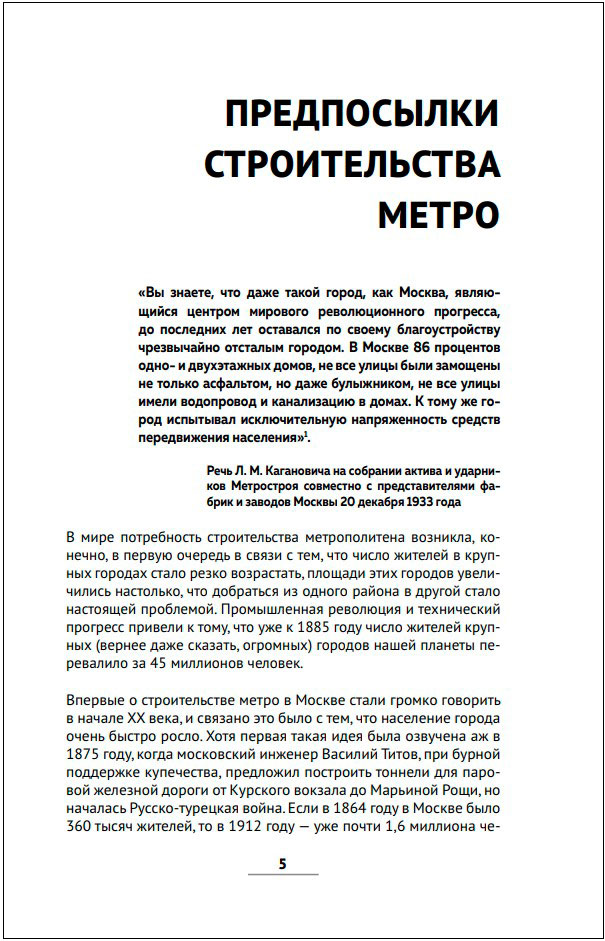 ПРЕДПОСЫЛКИ СТРОИТЕЛЬСТВА МЕТРО

«Вы знаете, что даже такой город, как Москва, являющийся центром мирового революционного прогресса, до последних лет оставался по своему благоустройству чрезвычайно отсталым городом. В Москве 86 процентов одно- и двухэтажных домов, не все улицы были замощены не только асфальтом, но даже булыжником, не все улицы имели водопровод и канализацию в домах. К тому же город испытывал исключительную напряженность средств передвижения населения»$^1$.

Речь Л. М. Кагановича на собрании актива и ударников Метростроя совместно с представителями фабрик и заводов Москвы 20 декабря 1933 года

В мире потребность строительства метрополитена возникла, конечно, в первую очередь в связи с тем, что число жителей в крупных городах стало резко возрастать, площади этих городов увеличились настолько, что добраться из одного района в другой стало настоящей проблемой. Промышленная революция и технический прогресс привели к тому, что уже к 1885 году число жителей крупных (вернее даже сказать, огромных) городов нашей планеты перевалило за 45 миллионов человек.

Впервые о строительстве метро в Москве стали громко говорить в начале XX века, и связано это было с тем, что население города очень быстро росло. Хотя первая такая идея была озвучена аж в 1875 году, когда московский инженер Василий Титов, при бурной поддержке купечества, предложил построить тоннели для паровой железной дороги от Курского вокзала до Марьиной Рощи, но началась Русско-турецкая война. Если в 1864 году в Москве было 360 тысяч жителей, то в 1912 году — уже почти 1,6 миллиона че-

5